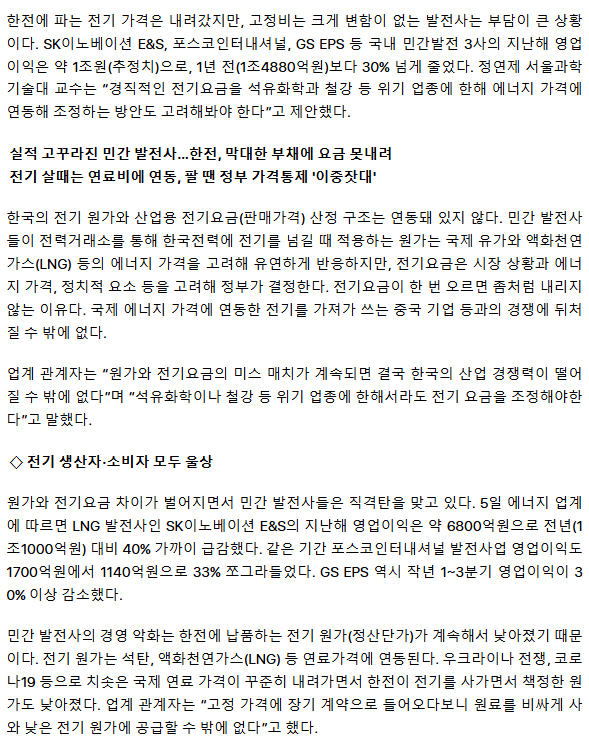 한전에 파는 전기 가격은 내려갔지만, 고정비는 크게 변함이 없는 발전사는 부담이 큰 상황이다. SK이노베이션 E&S, 포스코인터내셔널, GS EPS 등 국내 민간발전 3사의 지난해 영업이익은 약 1조원(추정치)으로, 1년 전(1조4880억원)보다 30% 넘게 줄었다. 정연제 서울과학기술대 교수는 "경직적인 전기요금을 석유화학과 철강 등 위기 업종에 한해 에너지 가격에 연동해 조정하는 방안도 고려해봐야 한다"고 제안했다.

실적 고꾸라진 민간 발전사…한전, 막대한 부채에 요금 못내려
전기 살때는 연료비에 연동, 팔 땐 정부 가격통제 '이중잣대'

한국의 전기 원가와 산업용 전기요금(판매가격) 산정 구조는 연동돼 있지 않다. 민간 발전사들이 전력거래소를 통해 한국전력에 전기를 넘길 때 적용하는 원가는 국제 유가와 액화천연가스(LNG) 등의 에너지 가격을 고려해 유연하게 반응하지만, 전기요금은 시장 상황과 에너지 가격, 정치적 요소 등을 고려해 정부가 결정한다. 전기요금이 한 번 오르면 좀처럼 내리지 않는 이유다. 국제 에너지 가격에 연동한 전기를 가져가 쓰는 중국 기업 등과의 경쟁에 뒤처질 수 밖에 없다.

업계 관계자는 "원가와 전기요금의 미스 매치가 계속되면 결국 한국의 산업 경쟁력이 떨어질 수 밖에 없다"며 "석유화학이나 철강 등 위기 업종에 한해서라도 전기 요금을 조정해야한다"고 말했다.

◇ 전기 생산자·소비자 모두 울상

원가와 전기요금 차이가 벌어지면서 민간 발전사들은 직격탄을 맞고 있다. 5일 에너지 업계에 따르면 LNG 발전사인 SK이노베이션 E&S의 지난해 영업이익은 약 6800억원으로 전년(1조1000억원) 대비 40% 가까이 급감했다. 같은 기간 포스코인터내셔널 발전사업 영업이익도 1700억원에서 1140억원으로 33% 쪼그라들었다. GS EPS 역시 작년 1~3분기 영업이익이 30% 이상 감소했다.

민간 발전사의 경영 악화는 한전에 납품하는 전기 원가(정산단가)가 계속해서 낮아졌기 때문이다. 전기 원가는 석탄, 액화천연가스(LNG) 등 연료가격에 연동된다. 우크라이나 전쟁, 코로나19 등으로 치솟은 국제 연료 가격이 꾸준히 내려가면서 한전이 전기를 사가면서 책정한 원가도 낮아졌다. 업계 관계자는 "고정 가격에 장기 계약으로 들어오다보니 원료를 비싸게 사와 낮은 전기 원가에 공급할 수 밖에 없다"고 했다.